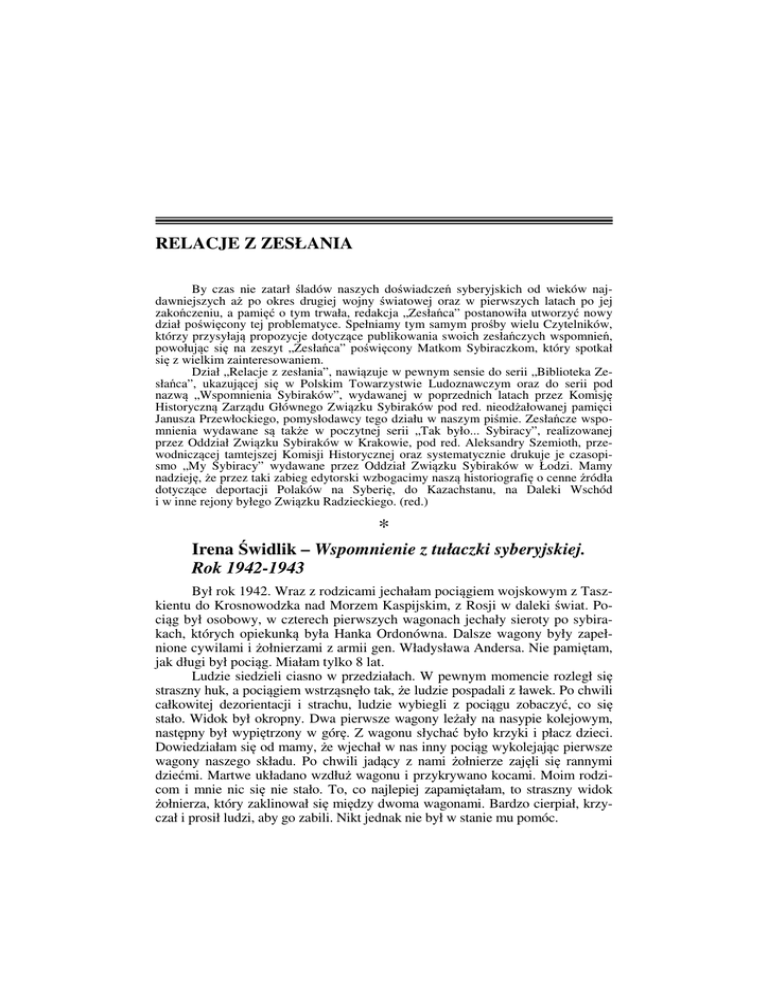 RELACJE Z ZESŁANIA

By czas nie zatarł śladów naszych doświadczeń syberyjskich od wieków najdawniejszych aż po okres drugiej wojny światowej oraz w pierwszych latach po jej zakończeniu, a pamięć o tym trwała, redakcja „Zesłańca" postanowiła utworzyć nowy dział poświęcony tej problematyce. Spełniamy tym samym prośby wielu Czytelników, którzy przysyłają propozycje dotyczące publikowania swoich zesłańczych wspomnień, powołując się na zeszyt „Zesłańca" poświęcony Matkom Sybiraczkom, który spotkał się z wielkim zainteresowaniem.

Dział „Relacje z zesłania", nawiązuje w pewnym sensie do serii „Biblioteka Zesłańca", ukazującej się w Polskim Towarzystwie Ludoznawczym oraz do serii pod nazwą „Wspomnienia Sybiraków", wydawanej w poprzednich latach przez Komisję Historyczną Zarządu Głównego Związku Sybiraków pod red. nieodżałowanej pamięci Janusza Przewłockiego, pomysłodawcy tego działu w naszym piśmie. Zesłańcze wspomnienia wydawane są także w poczytnej serii „Tak było... Sybiracy", realizowanej przez Oddział Związku Sybiraków w Krakowie, pod red. Aleksandry Szemioth, przewodniczącej tamtejszej Komisji Historycznej oraz systematycznie drukuje je czasopismo „My Sybiracy" wydawane przez Oddział Związku Sybiraków w Łodzi. Mamy nadzieję, że przez taki zabieg edytorski wzbogacimy naszą historiografię o cenne źródła dotyczące deportacji Polaków na Syberię, do Kazachstanu, na Daleki Wschód i w inne rejony byłego Związku Radzieckiego. (red.)

*

Irena Świdlik – Wspomnienie z tułaczki syberyjskiej. Rok 1942-1943

Był rok 1942. Wraz z rodzicami jechałam pociągiem wojskowym z Taszkientu do Krosnowodzka nad Morzem Kaspijskim, z Rosji w daleki świat. Pociąg był osobowy, w czterech pierwszych wagonach jechały sieroty po sybirakach, których opiekunką była Hanka Ordonówna. Dalsze wagony były zapełnione cywilami i żołnierzami z armii gen. Władysława Andersa. Nie pamiętam, jak długi był pociąg. Miałam tylko 8 lat.

Ludzie siedzieli ciasno w przedziałach. W pewnym momencie rozległ się straszny huk, a pociągiem wstrząsnęło tak, że ludzie pospadali z ławek. Po chwili całkowitej dezorientacji i strachu, ludzie wybiegli z pociągu zobaczyć, co się stało. Widok był okropny. Dwa pierwsze wagony leżały na nasypie kolejowym, następny był wypiętrzony w górę. Z wagonu słychać było krzyki i płacz dzieci. Dowiedziałam się od mamy, że wjechał w nas inny pociąg wykolejając pierwsze wagony naszego składu. Po chwili jadący z nami żołnierze zajęli się rannymi dziećmi. Martwe układano wzdłuż wagonu i przykrywano kocami. Moim rodzicom i mnie nic się nie stało. To, co najlepiej zapamiętałam, to straszny widok żołnierza, który zaklinował się między dwoma wagonami. Bardzo cierpiał, krzyczał i prosił ludzi, aby go zabili. Nikt jednak nie był w stanie mu pomóc.